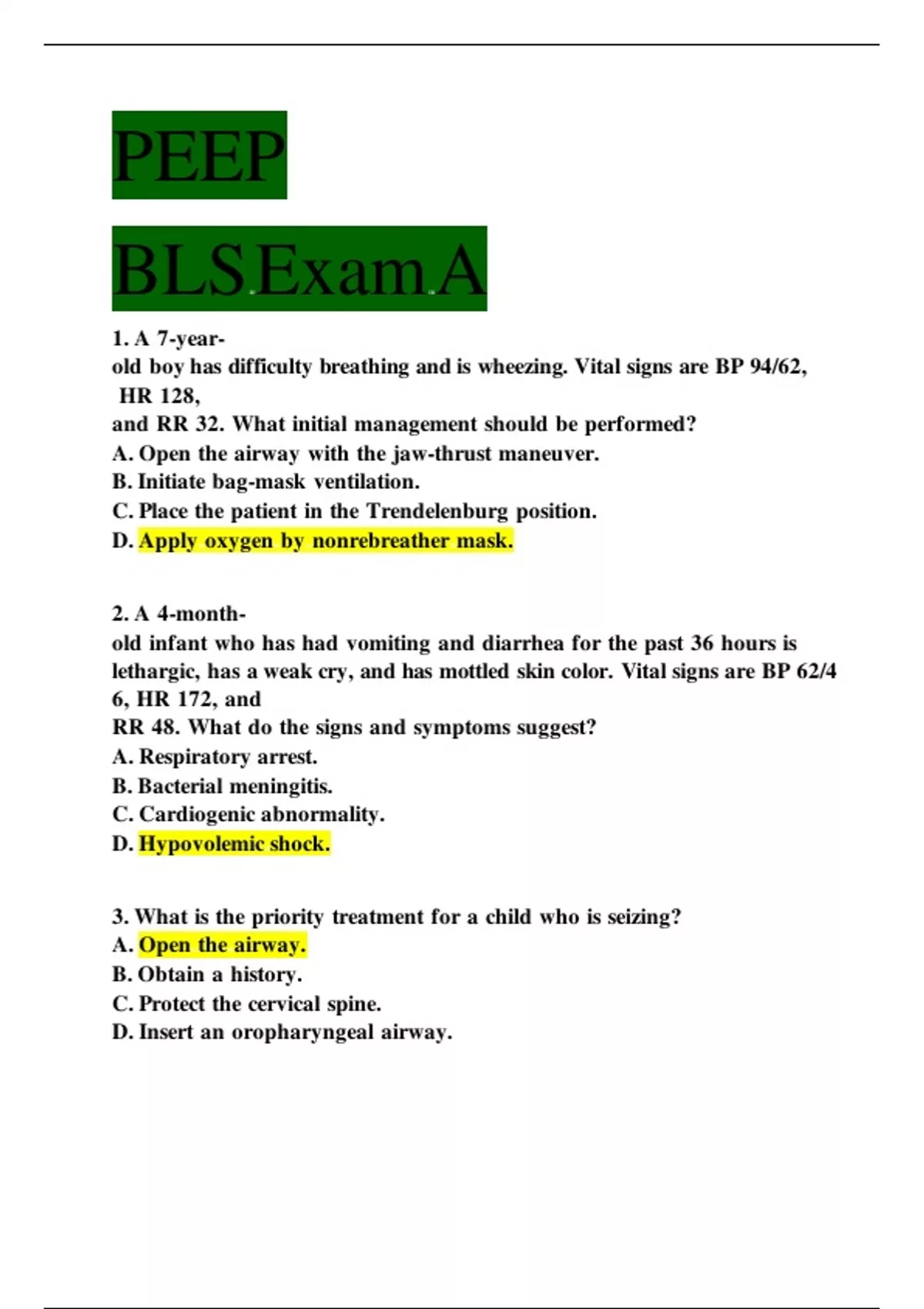 PEEP

BLS Exam A

1. A 7-year-old boy has difficulty breathing and is wheezing. Vital signs are BP 94/62, HR 128, and RR 32. What initial management should be performed?
A. Open the airway with the jaw-thrust maneuver.
B. Initiate bag-mask ventilation.
C. Place the patient in the Trendelenburg position.
D. Apply oxygen by nonrebreather mask.

2. A 4-month-old infant who has had vomiting and diarrhea for the past 36 hours is lethargic, has a weak cry, and has mottled skin color. Vital signs are BP 62/46, HR 172, and RR 48. What do the signs and symptoms suggest?
A. Respiratory arrest.
B. Bacterial meningitis.
C. Cardiogenic abnormality.
D. Hypovolemic shock.

3. What is the priority treatment for a child who is seizing?
A. Open the airway.
B. Obtain a history.
C. Protect the cervical spine.
D. Insert an oropharyngeal airway.